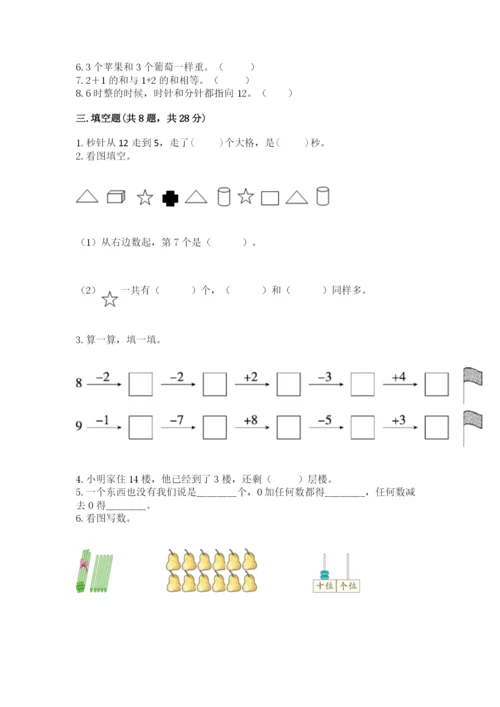 6. 3 个苹果和 3 个葡萄一样重。（　　）
7. 2＋1 的和与 1+2 的和相等。（　　）
8. 6 时整的时候，时针和分针都指向 12。（　　）

三. 填空题（共 8 题，共 28 分）

1. 秒针从 12 走到 5，走了（　　）个大格，是（　　）秒。
2. 看图填空。

（1）从右边数起，第 7 个是（　　）。

（2）一共有（　　）个，（　　）和（　　）同样多。

3. 算一算，填一填。

8 $\xrightarrow{-2}$ □ $\xrightarrow{-2}$ □ $\xrightarrow{+2}$ □ $\xrightarrow{-3}$ □ $\xrightarrow{+4}$ □

9 $\xrightarrow{-1}$ □ $\xrightarrow{-7}$ □ $\xrightarrow{+8}$ □ $\xrightarrow{-5}$ □ $\xrightarrow{+3}$ □

4. 小明家住 14 楼，他已经到了 3 楼，还剩（　　）层楼。
5. 一个东西也没有我们说是________个，0 加任何数都得________，任何数减去 0 得________。
6. 看图写数。

十位 个位